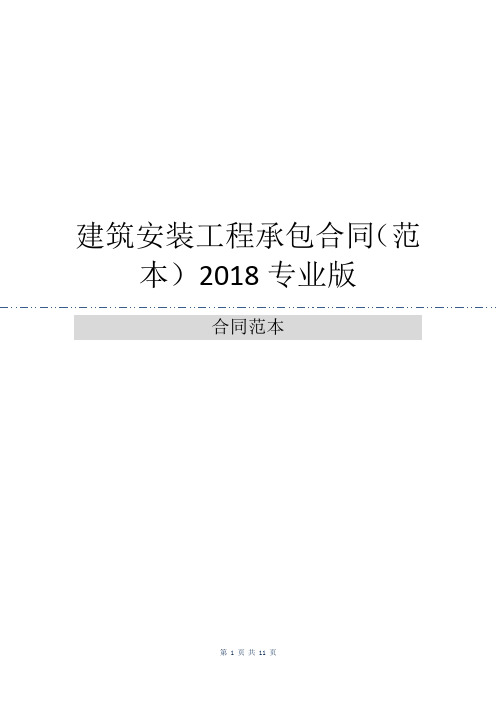 建筑安装工程承包合同（范本）2018 专业版

合同范本

第 1 页 共 11 页